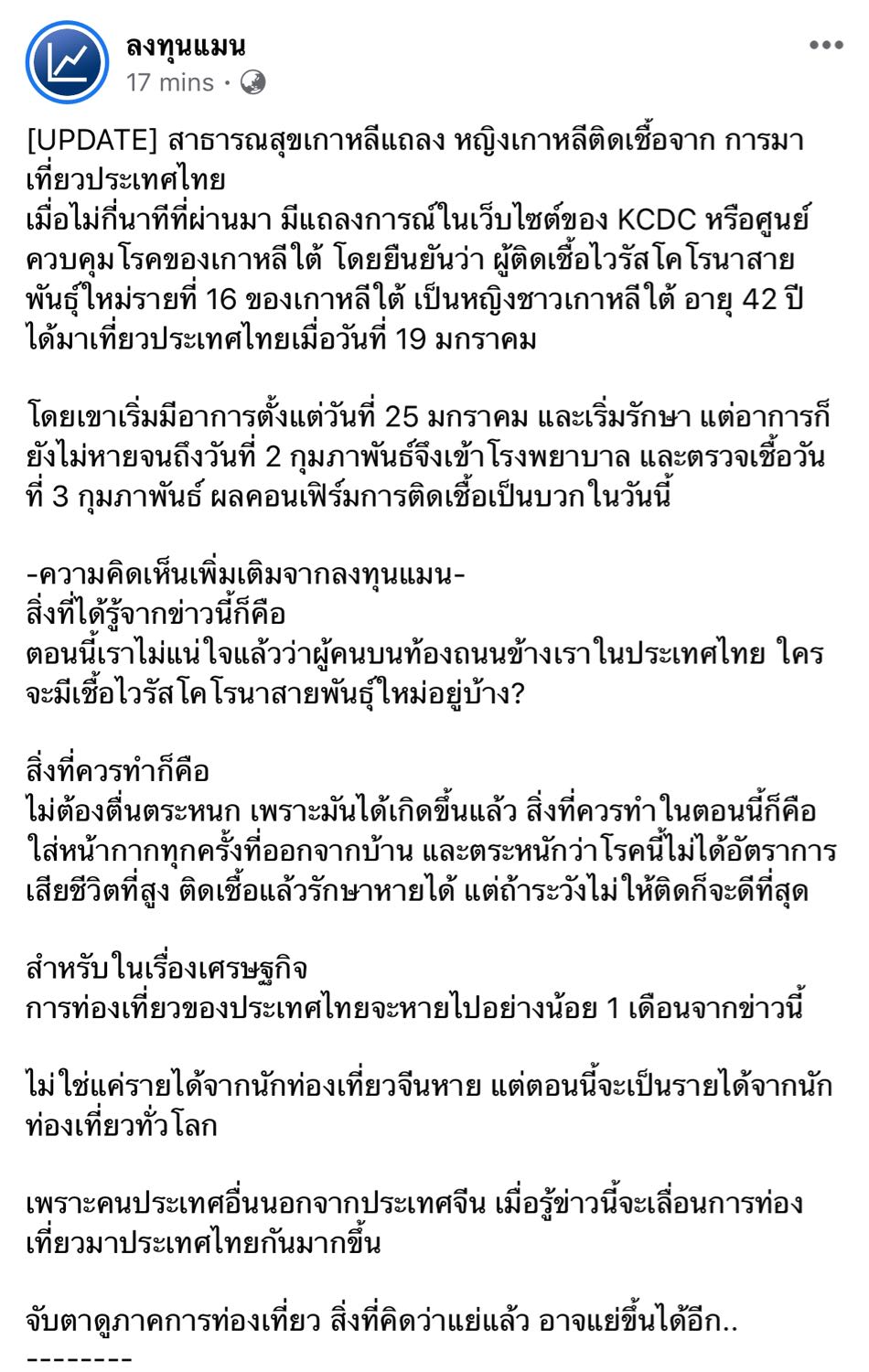 ลงทุนแมน
17 mins ·

[UPDATE] สาธารณสุขเกาหลีแถลง หญิงเกาหลีติดเชื้อจาก การมาเที่ยวประเทศไทย
เมื่อไม่กี่นาทีที่ผ่านมา มีแถลงการณ์ในเว็บไซต์ของ KCDC หรือศูนย์ควบคุมโรคของเกาหลีใต้ โดยยืนยันว่า ผู้ติดเชื้อไวรัสโคโรนาสายพันธุ์ใหม่รายที่ 16 ของเกาหลีใต้ เป็นหญิงชาวเกาหลีใต้ อายุ 42 ปี ได้มาเที่ยวประเทศไทยเมื่อวันที่ 19 มกราคม

โดยเขาเริ่มมีอาการตั้งแต่วันที่ 25 มกราคม และเริ่มรักษา แต่อาการก็ยังไม่หายจนถึงวันที่ 2 กุมภาพันธ์จึงเข้าโรงพยาบาล และตรวจเชื้อวันที่ 3 กุมภาพันธ์ ผลคอนเฟิร์มการติดเชื้อเป็นบวกในวันนี้

-ความคิดเห็นเพิ่มเติมจากลงทุนแมน-
สิ่งที่ได้รู้จากข่าวนี้ก็คือ
ตอนนี้เราไม่แน่ใจแล้วว่าผู้คนบนท้องถนนข้างเราในประเทศไทย ใครจะมีเชื้อไวรัสโคโรนาสายพันธุ์ใหม่อยู่บ้าง?

สิ่งที่ควรทำก็คือ
ไม่ต้องตื่นตระหนก เพราะมันได้เกิดขึ้นแล้ว สิ่งที่ควรทำ ในตอนนี้ก็คือ ใส่หน้ากากทุกครั้งที่ออกจากบ้าน และตระหนักว่าโรคนี้ไม่ได้อัตราการเสียชีวิตที่สูง ติดเชื้อแล้วรักษาหายได้ แต่ถ้าระวังไม่ให้ติดก็จะดีที่สุด

สำหรับในเรื่องเศรษฐกิจ
การท่องเที่ยวของประเทศไทยจะหายไปอย่างน้อย 1 เดือนจากข่าวนี้

ไม่ใช่แค่รายได้จากนักท่องเที่ยวจีนหาย แต่ตอนนี้จะเป็นรายได้จากนักท่องเที่ยวทั่วโลก

เพราะคนประเทศอื่นนอกจากประเทศจีน เมื่อรู้ข่าวนี้จะเลื่อนการท่องเที่ยวมาประเทศไทยกันมากขึ้น

จับตาดูภาคการท่องเที่ยว สิ่งที่คิดว่าแย่แล้ว อาจแย่ขึ้นได้อีก..
--------